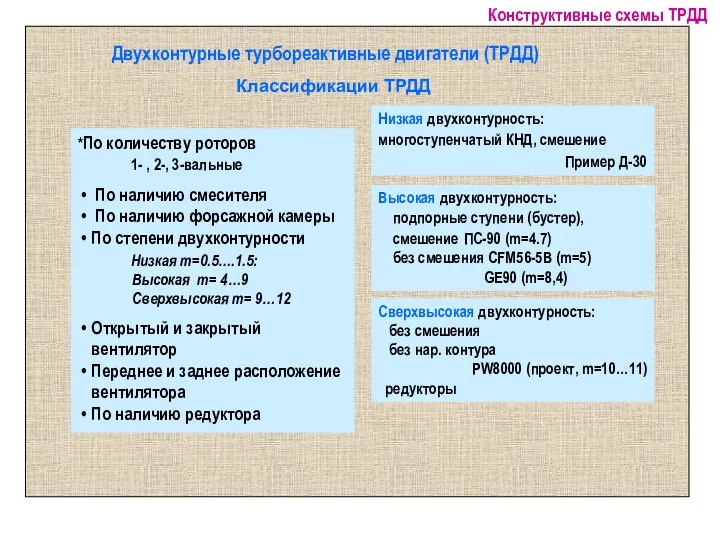 Конструктивные схемы ТРДД

Двухконтурные турбореактивные двигатели (ТРДД)

Классификации ТРДД

*По количеству роторов
1- , 2-, 3-вальные

• По наличию смесителя
• По наличию форсажной камеры
• По степени двухконтурности
Низкая m=0.5….1.5:
Высокая m= 4…9
Сверхвысокая m= 9…12

• Открытый и закрытый вентилятор
• Переднее и заднее расположение вентилятора
• По наличию редуктора

Низкая двухконтурность:
многоступенчатый КНД, смешение
Пример Д-30

Высокая двухконтурность:
подпорные ступени (бустер),
смешение ПС-90 (m=4.7)
без смешения CFM56-5B (m=5)
GE90 (m=8,4)

Сверхвысокая двухконтурность:
без смешения
без нар. контура
PW8000 (проект, m=10…11)
редукторы